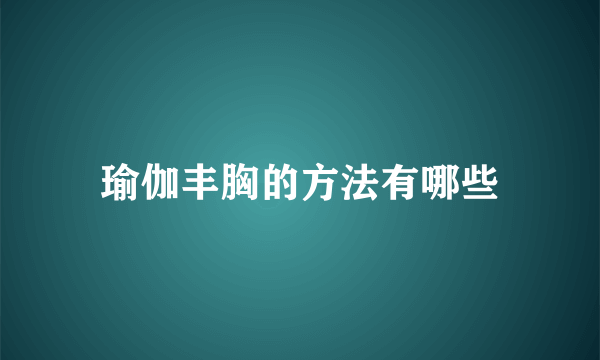 瑜伽丰胸的方法有哪些